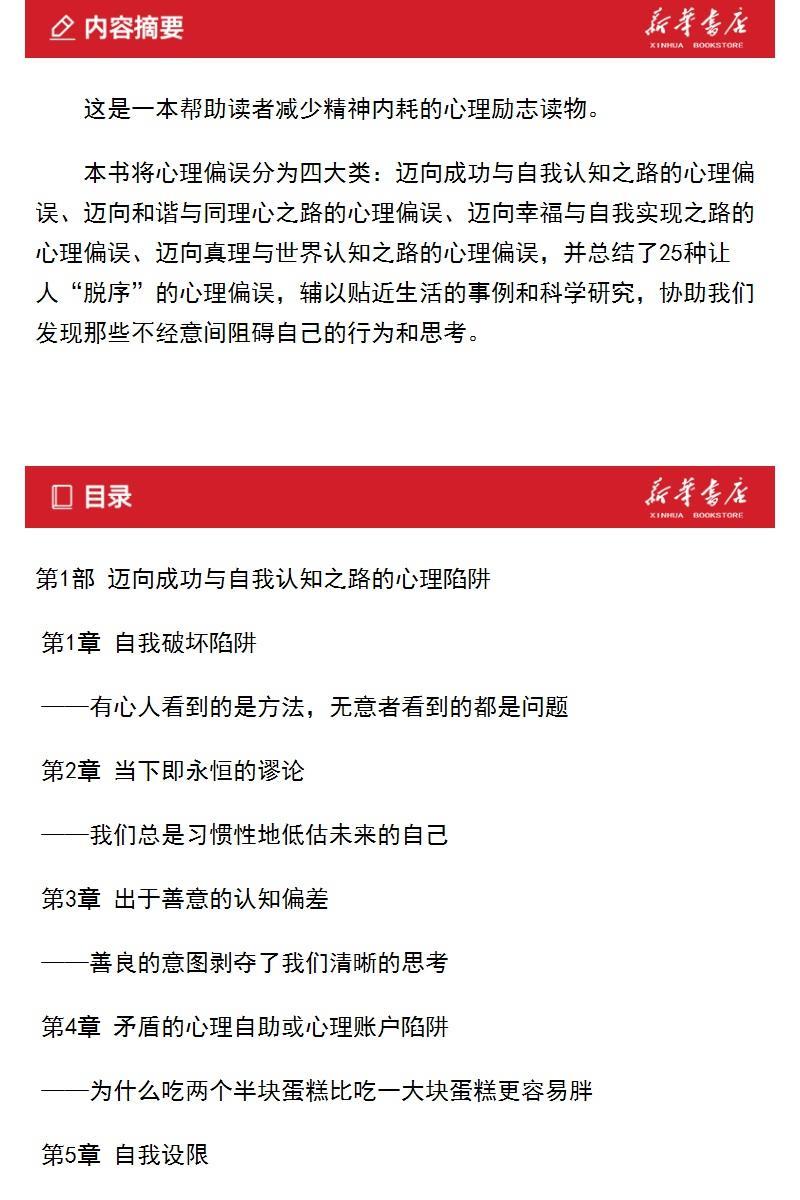 内容摘要

新华书店
XINHUA BOOKSTORE

这是一本帮助读者减少精神内耗的心理励志读物。

本书将心理偏误分为四大类：迈向成功与自我认知之路的心理偏误、迈向和谐与同理心之路的心理偏误、迈向幸福与自我实现之路的心理偏误、迈向真理与世界认知之路的心理偏误，并总结了25种让人“脱序”的心理偏误，辅以贴近生活的事例和科学研究，协助我们发现那些不经意间阻碍自己的行为和思考。

目录

新华书店
XINHUA BOOKSTORE

第1部 迈向成功与自我认知之路的心理陷阱

第1章 自我破坏陷阱

——有心人看到的是方法，无意者看到的都是问题

第2章 当下即永恒的谬论

——我们总是习惯性地低估未来的自己

第3章 出于善意的认知偏差

——善良的意图剥夺了我们清晰的思考

第4章 矛盾的心理自助或心理账户陷阱

——为什么吃两个半块蛋糕比吃一大块蛋糕更容易胖

第5章 自我设限